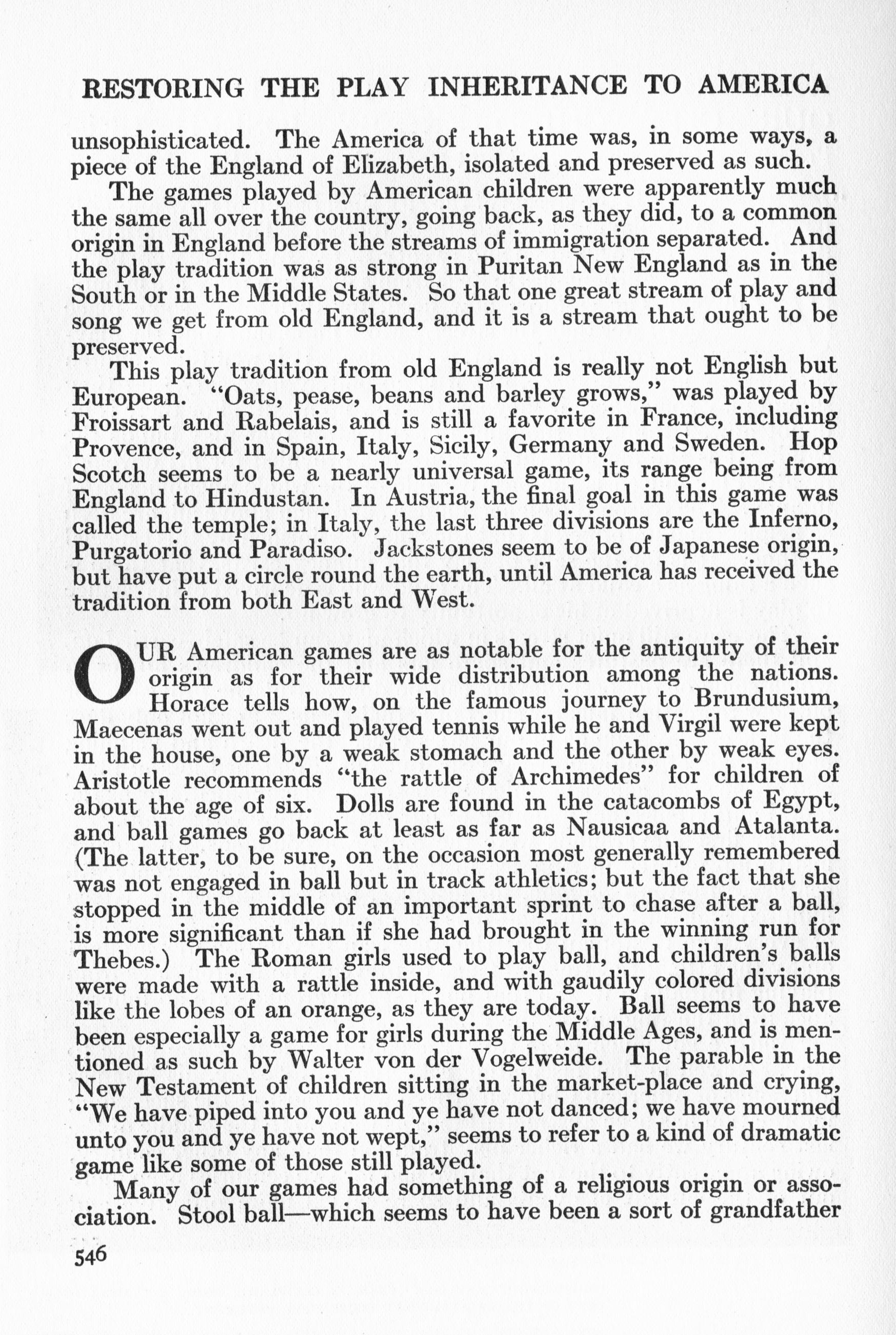 RESTORING THE PLAY INHERITANCE TO AMERICA

unsophisticated. The America of that time was, in some ways, a piece of the England of Elizabeth, isolated and preserved as such.

The games played by American children were apparently much the same all over the country, going back, as they did, to a common origin in England before the streams of immigration separated. And the play tradition was as strong in Puritan New England as in the South or in the Middle States. So that one great stream of play and song we get from old England, and it is a stream that ought to be preserved.

This play tradition from old England is really not English but European. "Oats, pease, beans and barley grows," was played by Froissart and Rabelais, and is still a favorite in France, including Provence, and in Spain, Italy, Sicily, Germany and Sweden. Hop Scotch seems to be a nearly universal game, its range being from England to Hindustan. In Austria, the final goal in this game was called the temple; in Italy, the last three divisions are the Inferno, Purgatorio and Paradiso. Jackstones seem to be of Japanese origin, but have put a circle round the earth, until America has received the tradition from both East and West.

OUR American games are as notable for the antiquity of their origin as for their wide distribution among the nations. Horace tells how, on the famous journey to Brundusium, Maecenas went out and played tennis while he and Virgil were kept in the house, one by a weak stomach and the other by weak eyes. Aristotle recommends "the rattle of Archimedes" for children of about the age of six. Dolls are found in the catacombs of Egypt, and ball games go back at least as far as Nausicaa and Atalanta. (The latter, to be sure, on the occasion most generally remembered was not engaged in ball but in track athletics; but the fact that she stopped in the middle of an important sprint to chase after a ball, is more significant than if she had brought in the winning run for Thebes.) The Roman girls used to play ball, and children's balls were made with a rattle inside, and with gaudily colored divisions like the lobes of an orange, as they are today. Ball seems to have been especially a game for girls during the Middle Ages, and is mentioned as such by Walter von der Vogelweide. The parable in the New Testament of children sitting in the market-place and crying, "We have piped into you and ye have not danced; we have mourned unto you and ye have not wept," seems to refer to a kind of dramatic game like some of those still played.

Many of our games had something of a religious origin or association. Stool ball—which seems to have been a sort of grandfather

546